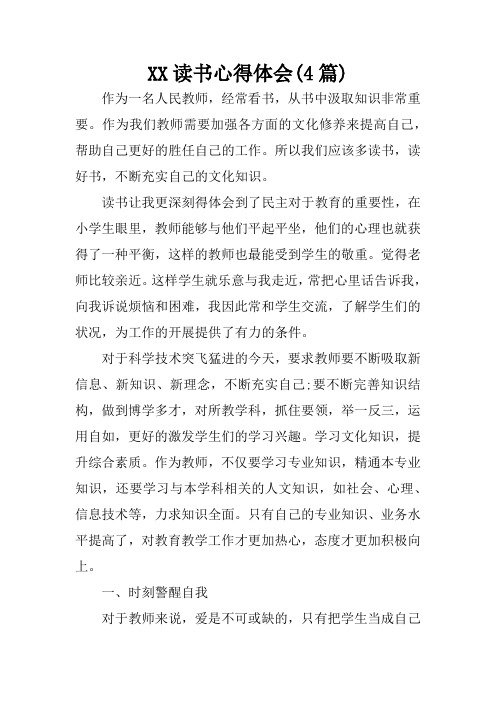 XX读书心得体会(4篇)

作为一名人民教师，经常看书，从书中汲取知识非常重要。作为我们教师需要加强各方面的文化修养来提高自己，帮助自己更好的胜任自己的工作。所以我们应该多读书，读好书，不断充实自己的文化知识。

读书让我更深刻得体会到了民主对于教育的重要性，在小学生眼里，教师能够与他们平起平坐，他们的心理也就获得了一种平衡，这样的教师也最能受到学生的敬重。觉得老师比较亲近。这样学生就乐意与我走近，常把心里话告诉我，向我诉说烦恼和困难，我因此常和学生交流，了解学生们的状况，为工作的开展提供了有力的条件。

对于科学技术突飞猛进的今天，要求教师要不断吸取新信息、新知识、新理念，不断充实自己;要不断完善知识结构，做到博学多才，对所教学科，抓住要领，举一反三，运用自如，更好的激发学生们的学习兴趣。学习文化知识，提升综合素质。作为教师，不仅要学习专业知识，精通本专业知识，还要学习与本学科相关的人文知识，如社会、心理、信息技术等，力求知识全面。只有自己的专业知识、业务水平提高了，对教育教学工作才更加热心，态度才更加积极向上。

一、时刻警醒自我

对于教师来说，爱是不可或缺的，只有把学生当成自己